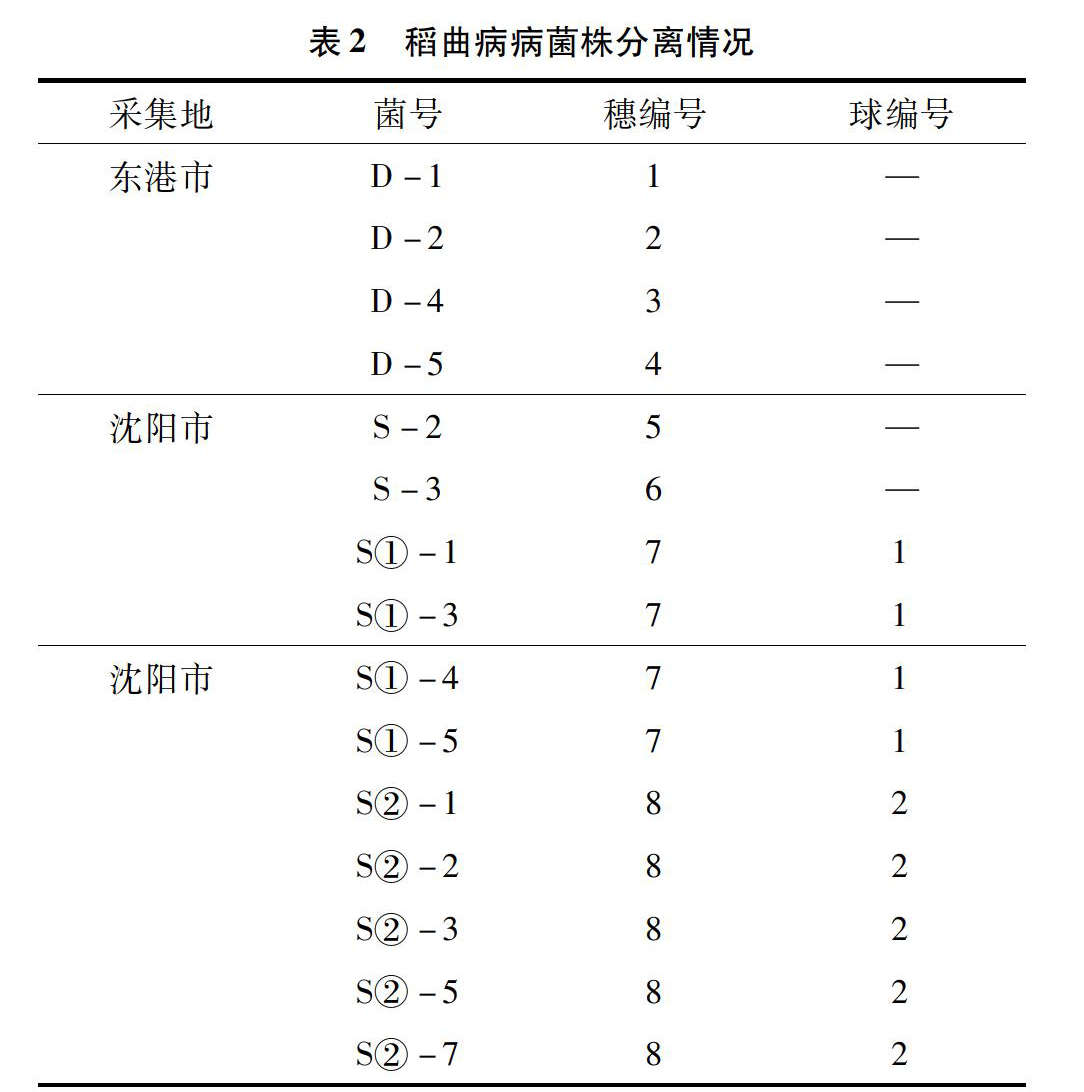 表 2　稻曲病病菌株分离情况

| 采集地 | 菌号 | 穗编号 | 球编号 |
|---|---|---|---|
| 东港市 | D－1 | 1 | — |
| | D－2 | 2 | — |
| | D－4 | 3 | — |
| | D－5 | 4 | — |
| 沈阳市 | S－2 | 5 | — |
| | S－3 | 6 | — |
| | S①－1 | 7 | 1 |
| | S①－3 | 7 | 1 |
| 沈阳市 | S①－4 | 7 | 1 |
| | S①－5 | 7 | 1 |
| | S②－1 | 8 | 2 |
| | S②－2 | 8 | 2 |
| | S②－3 | 8 | 2 |
| | S②－5 | 8 | 2 |
| | S②－7 | 8 | 2 |